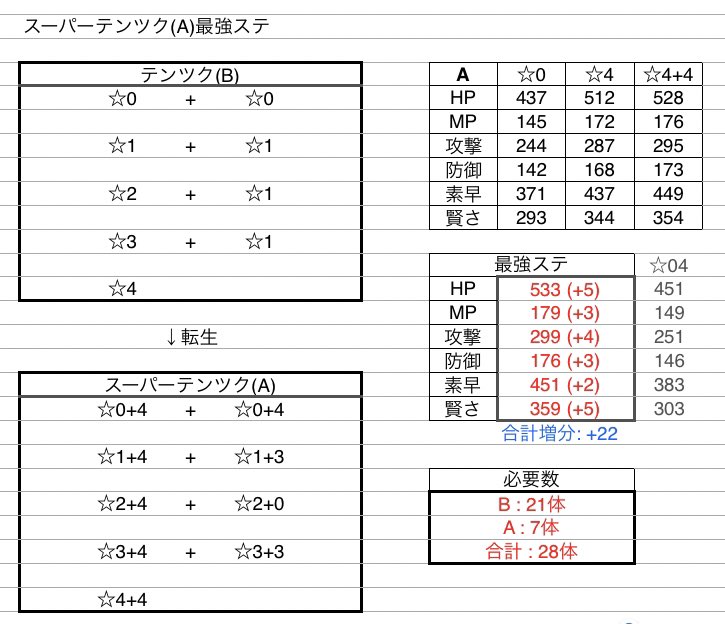 スーパーテンツク(A)最強ステ

テンツク(B)

☆0 + ☆0

☆1 + ☆1

☆2 + ☆1

☆3 + ☆1

☆4

↓転生

スーパーテンツク(A)

☆0+4 + ☆0+4

☆1+4 + ☆1+3

☆2+4 + ☆2+0

☆3+4 + ☆3+3

☆4+4

| A | ☆0 | ☆4 | ☆4+4 |
|---|---|---|---|
| HP | 437 | 512 | 528 |
| MP | 145 | 172 | 176 |
| 攻撃 | 244 | 287 | 295 |
| 防御 | 142 | 168 | 173 |
| 素早 | 371 | 437 | 449 |
| 賢さ | 293 | 344 | 354 |

| | 最強ステ | ☆04 |
|---|---|---|
| HP | 533 (+5) | 451 |
| MP | 179 (+3) | 149 |
| 攻撃 | 299 (+4) | 251 |
| 防御 | 176 (+3) | 146 |
| 素早 | 451 (+2) | 383 |
| 賢さ | 359 (+5) | 303 |

合計増分: +22

必要数
B : 21体
A : 7体
合計 : 28体